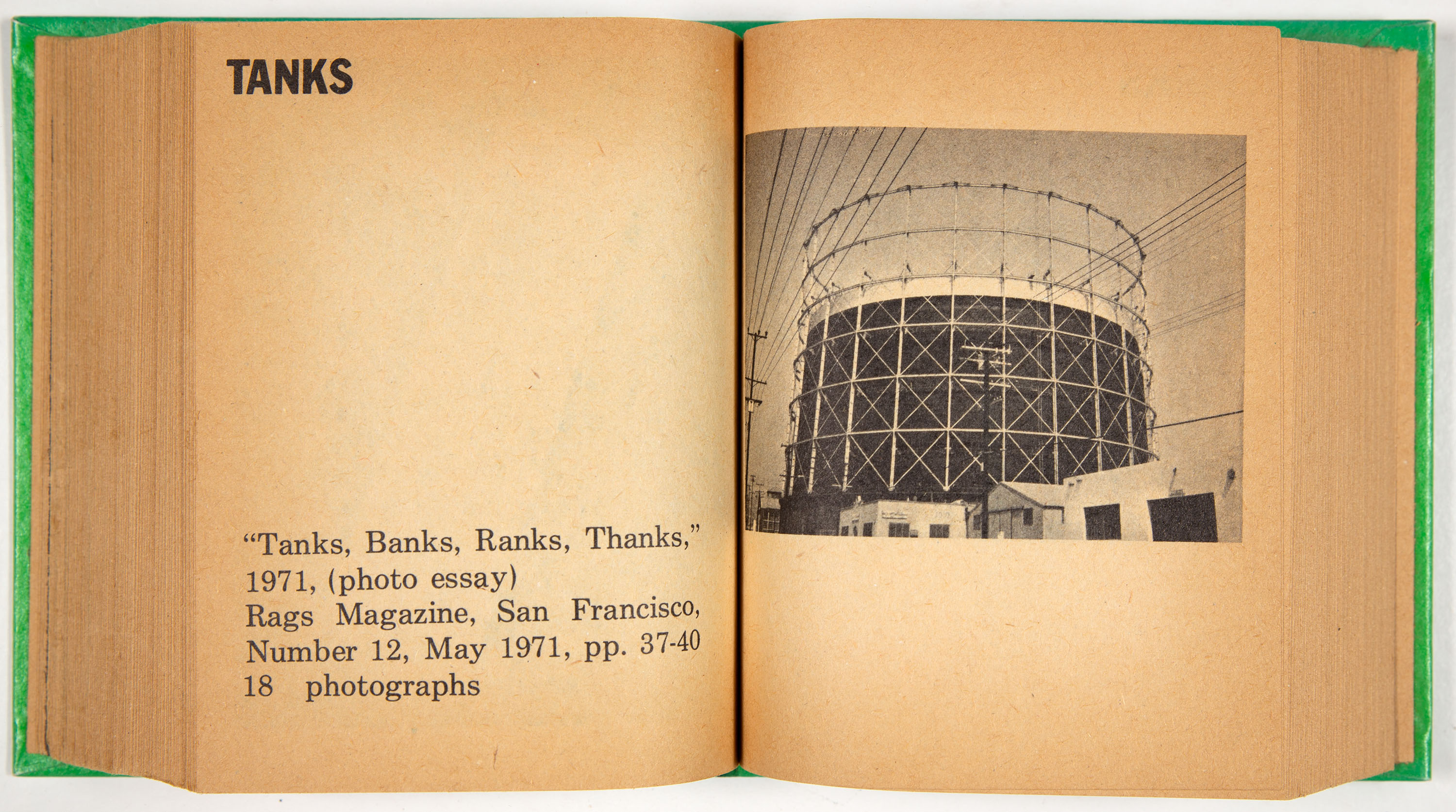 TANKS

"Tanks, Banks, Ranks, Thanks,"
1971, (photo essay)
Rags Magazine, San Francisco,
Number 12, May 1971, pp. 37-40
18 photographs